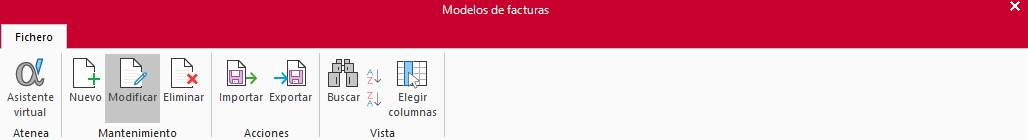 Modelos de facturas

Fichero

Asistente virtual
Atenea

Nuevo Modificar Eliminar
Mantenimiento

Importar Exportar
Acciones

Buscar Elegir columnas
Vista